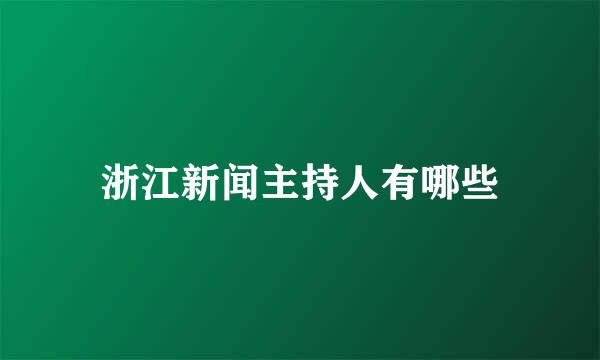 浙江新闻主持人有哪些